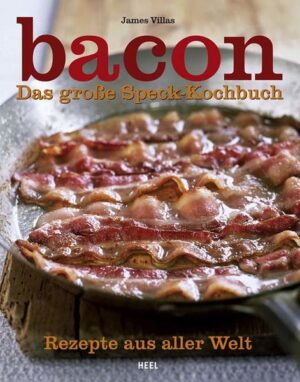 James Villas

bacon

Das große Speck-Kochbuch

Rezepte aus aller Welt

HEEL